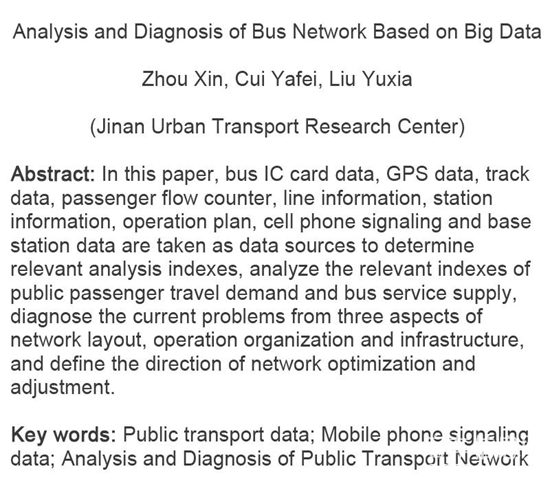 Analysis and Diagnosis of Bus Network Based on Big Data

Zhou Xin, Cui Yafei, Liu Yuxia

(Jinan Urban Transport Research Center)

Abstract: In this paper, bus IC card data, GPS data, track data, passenger flow counter, line information, station information, operation plan, cell phone signaling and base station data are taken as data sources to determine relevant analysis indexes, analyze the relevant indexes of public passenger travel demand and bus service supply, diagnose the current problems from three aspects of network layout, operation organization and infrastructure, and define the direction of network optimization and adjustment.

Key words: Public transport data; Mobile phone signaling data; Analysis and Diagnosis of Public Transport Network